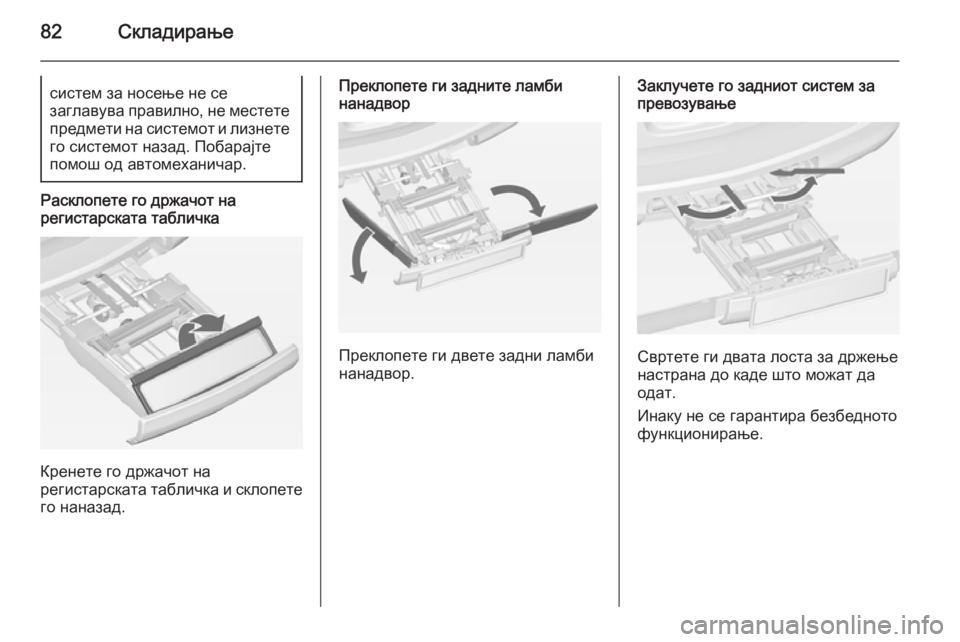 82 Складирање

систем за носење не се заглавува правилно, не местете предмети на системот и лизнете го системот назад. Побарајте помош од автомеханичар.

Расклопете го држачот на регистарската табличка

Кренете го држачот на регистарската табличка и склопете го наназад.

Преклопете ги задните ламби нанадвор

Преклопете ги двете задни ламби нанадвор.

Заклучете го задниот систем за превозување

Свртете ги двата лоста за држење настрана до каде што можат да одат.

Инаку не се гарантира безбедното функционирање.

carmanualsonline.info